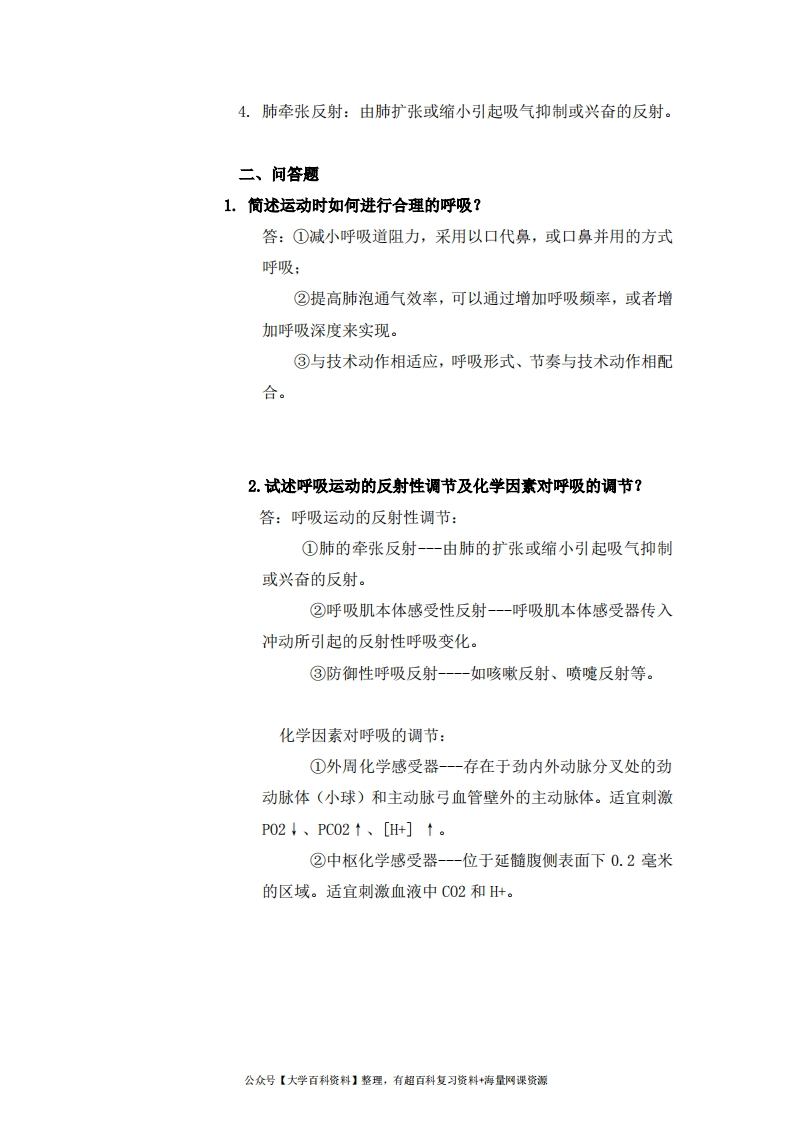 4. 肺牵张反射：由肺扩张或缩小引起吸气抑制或兴奋的反射。

二、问答题

1. 简述运动时如何进行合理的呼吸？

答：①减小呼吸道阻力，采用以口代鼻，或口鼻并用的方式呼吸；

②提高肺泡通气效率，可以通过增加呼吸频率，或者增加呼吸深度来实现。

③与技术动作相适应，呼吸形式、节奏与技术动作相配合。

2.试述呼吸运动的反射性调节及化学因素对呼吸的调节？

答：呼吸运动的反射性调节：

①肺的牵张反射---由肺的扩张或缩小引起吸气抑制或兴奋的反射。

②呼吸肌本体感受性反射---呼吸肌本体感受器传入冲动所引起的反射性呼吸变化。

③防御性呼吸反射----如咳嗽反射、喷嚏反射等。

化学因素对呼吸的调节：

①外周化学感受器---存在于劲内外动脉分叉处的劲动脉体（小球）和主动脉弓血管壁外的主动脉体。适宜刺激 PO2↓、PCO2↑、[H+] ↑。

②中枢化学感受器---位于延髓腹侧表面下 0.2 毫米的区域。适宜刺激血液中 CO2 和 H+。

公众号【大学百科资料】整理，有超百科复习资料+海量网课资源